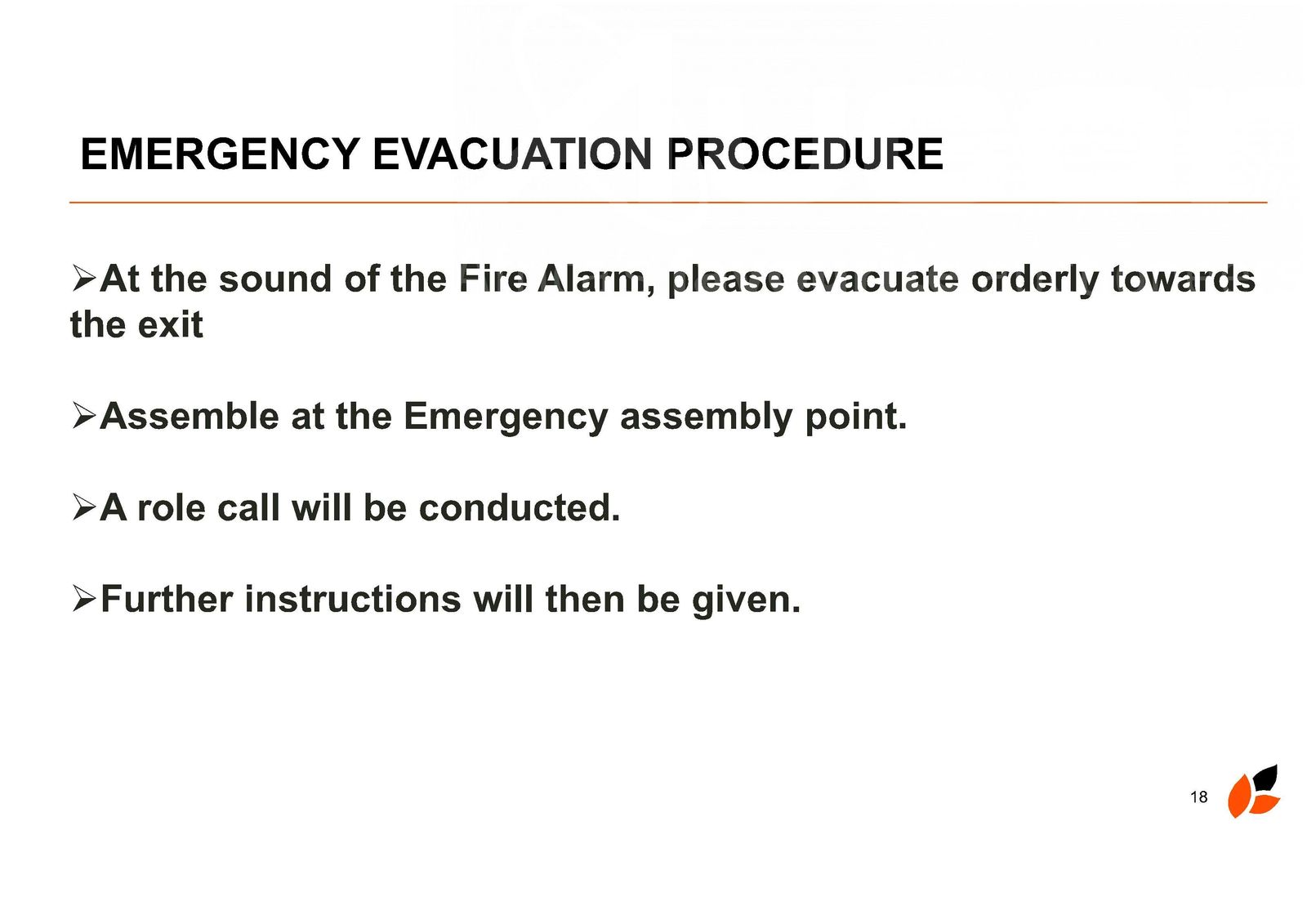 EMERGENCY EVACUATION PROCEDURE

➢At the sound of the Fire Alarm, please evacuate orderly towards the exit

➢Assemble at the Emergency assembly point.

➢A role call will be conducted.

➢Further instructions will then be given.

18